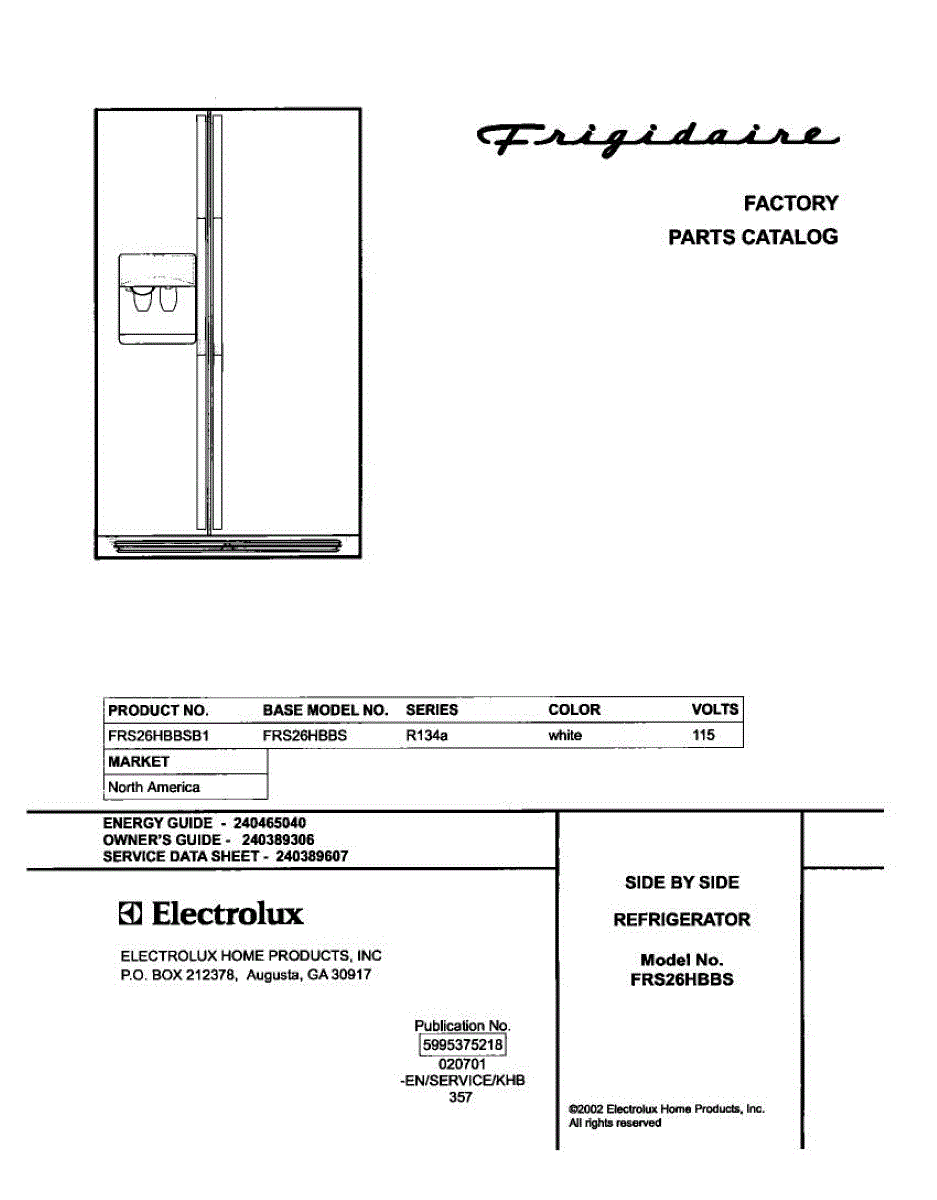 Frigidaire

FACTORY
PARTS CATALOG

| PRODUCT NO. | BASE MODEL NO. | SERIES | COLOR | VOLTS |
|---|---|---|---|---|
| FRS26HBBSB1 | FRS26HBBS | R134a | white | 115 |

| MARKET |
|---|
| North America |

ENERGY GUIDE - 240465040
OWNER'S GUIDE - 240389306
SERVICE DATA SHEET - 240389607

Electrolux

ELECTROLUX HOME PRODUCTS, INC
P.O. BOX 212378, Augusta, GA 30917

Publication No.
5995375218
020701
-EN/SERVICE/KHB
357

SIDE BY SIDE

REFRIGERATOR

Model No.
FRS26HBBS

©2002 Electrolux Home Products, Inc.
All rights reserved